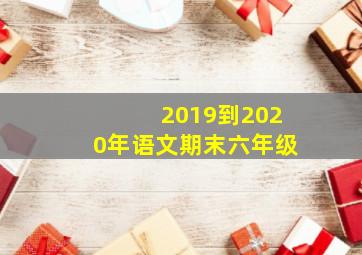 2019到2020年语文期末六年级